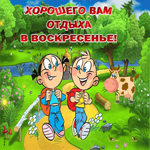 ХОРОШЕГО ВАМ ОТДЫХА В ВОСКРЕСЕНЬЕ!